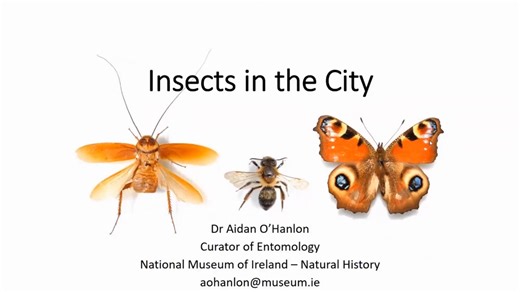 Insects in the City

Dr Aidan O'Hanlon
Curator of Entomology
National Museum of Ireland – Natural History
aohanlon@museum.ie